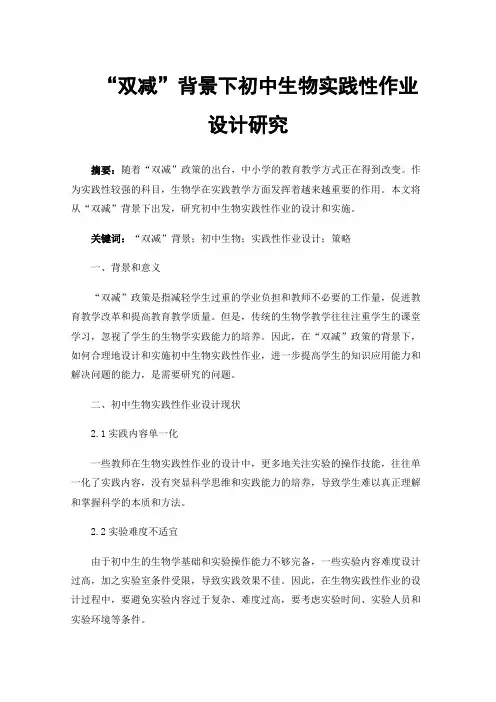 “双减”背景下初中生物实践性作业设计研究

摘要：随着“双减”政策的出台，中小学的教育教学方式正在得到改变。作为实践性较强的科目，生物学在实践教学方面发挥着越来越重要的作用。本文将从“双减”背景下出发，研究初中生物实践性作业的设计和实施。

关键词：“双减”背景；初中生物；实践性作业设计；策略

一、背景和意义

“双减”政策是指减轻学生过重的学业负担和教师不必要的工作量，促进教育教学改革和提高教育教学质量。但是，传统的生物学教学往往注重学生的课堂学习，忽视了学生的生物学实践能力的培养。因此，在“双减”政策的背景下，如何合理地设计和实施初中生物实践性作业，进一步提高学生的知识应用能力和解决问题的能力，是需要研究的问题。

二、初中生物实践性作业设计现状

2.1 实践内容单一化

一些教师在生物实践性作业的设计中，更多地关注实验的操作技能，往往单一化了实践内容，没有突显科学思维和实践能力的培养，导致学生难以真正理解和掌握科学的本质和方法。

2.2 实验难度不适宜

由于初中生的生物学基础和实验操作能力不够完备，一些实验内容难度设计过高，加之实验室条件受限，导致实践效果不佳。因此，在生物实践性作业的设计过程中，要避免实验内容过于复杂、难度过高，要考虑实验时间、实验人员和实验环境等条件。